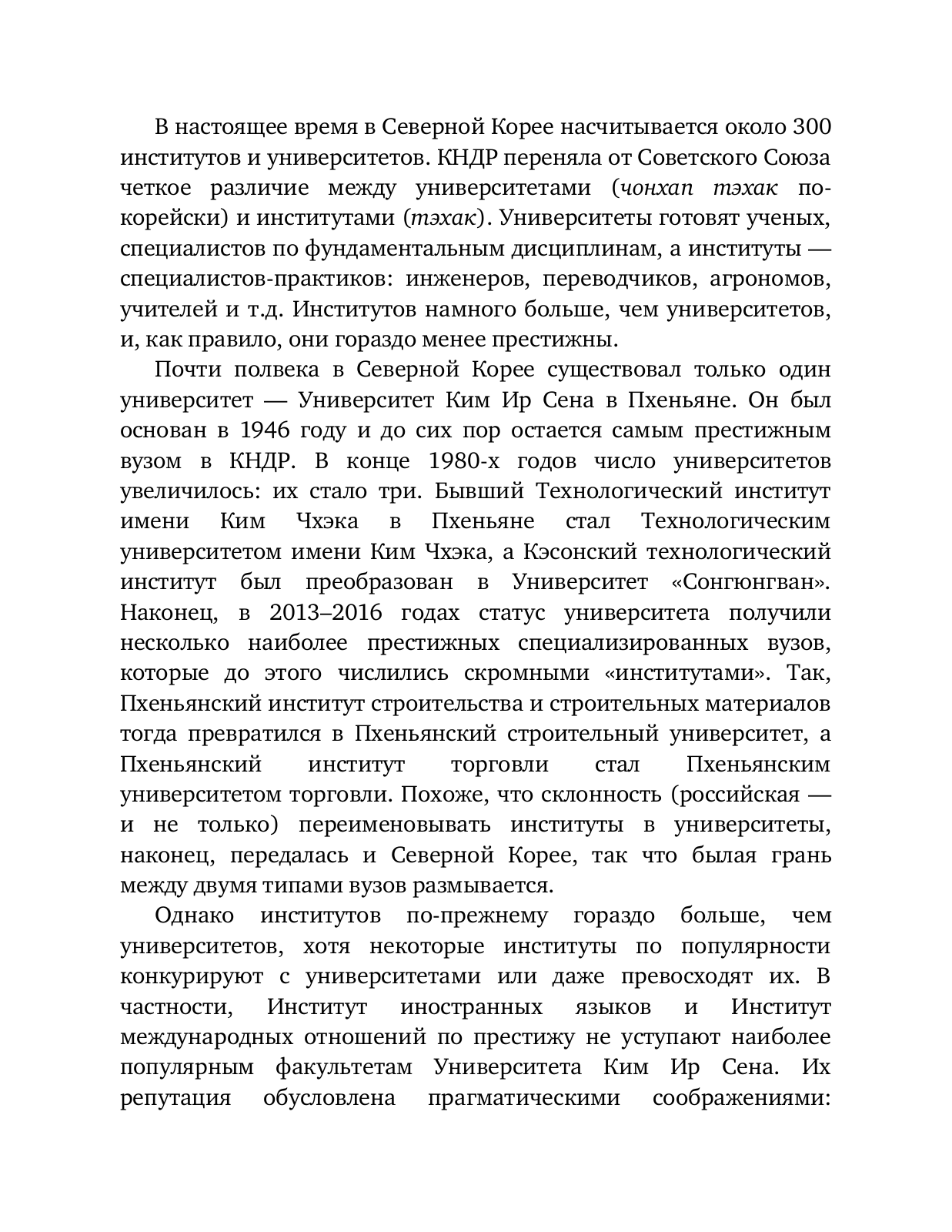 В настоящее время в Северной Корее насчитывается около 300 институтов и университетов. КНДР переняла от Советского Союза четкое различие между университетами (чонхап тэхак по-корейски) и институтами (тэхак). Университеты готовят ученых, специалистов по фундаментальным дисциплинам, а институты — специалистов-практиков: инженеров, переводчиков, агрономов, учителей и т.д. Институтов намного больше, чем университетов, и, как правило, они гораздо менее престижны.

Почти полвека в Северной Корее существовал только один университет — Университет Ким Ир Сена в Пхеньяне. Он был основан в 1946 году и до сих пор остается самым престижным вузом в КНДР. В конце 1980-х годов число университетов увеличилось: их стало три. Бывший Технологический институт имени Ким Чхэка в Пхеньяне стал Технологическим университетом имени Ким Чхэка, а Кэсонский технологический институт был преобразован в Университет «Сонгюнгван». Наконец, в 2013–2016 годах статус университета получили несколько наиболее престижных специализированных вузов, которые до этого числились скромными «институтами». Так, Пхеньянский институт строительства и строительных материалов тогда превратился в Пхеньянский строительный университет, а Пхеньянский институт торговли стал Пхеньянским университетом торговли. Похоже, что склонность (российская — и не только) переименовывать институты в университеты, наконец, передалась и Северной Корее, так что былая грань между двумя типами вузов размывается.

Однако институтов по-прежнему гораздо больше, чем университетов, хотя некоторые институты по популярности конкурируют с университетами или даже превосходят их. В частности, Институт иностранных языков и Институт международных отношений по престижу не уступают наиболее популярным факультетам Университета Ким Ир Сена. Их репутация обусловлена прагматическими соображениями: